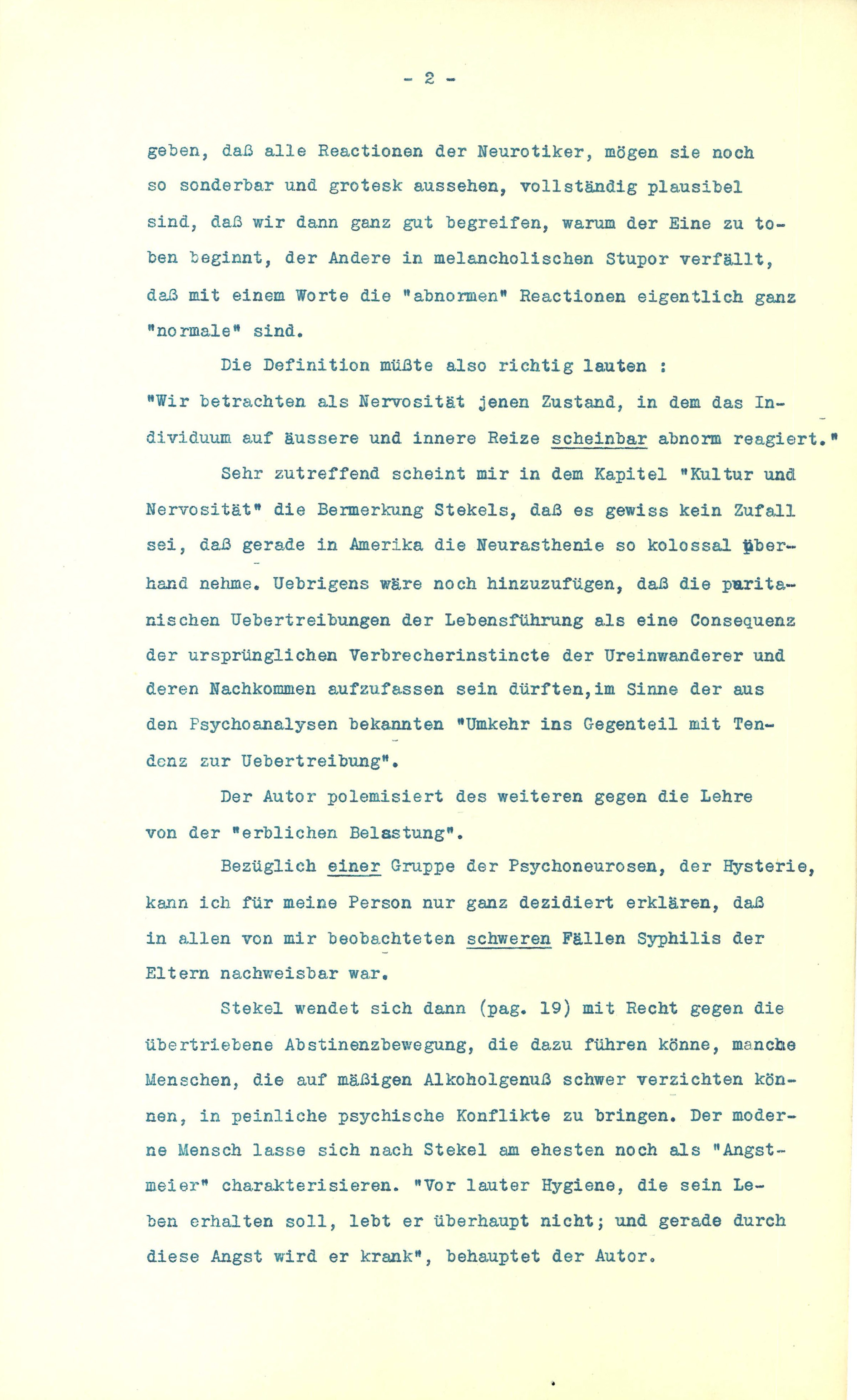 - 2 -

geben, daß alle Reactionen der Neurotiker, mögen sie noch so sonderbar und grotesk aussehen, vollständig plausibel sind, daß wir dann ganz gut begreifen, warum der Eine zu toben beginnt, der Andere in melancholischen Stupor verfällt, daß mit einem Worte die "abnormen" Reactionen eigentlich ganz "normale" sind.

Die Definition müßte also richtig lauten : "Wir betrachten als Nervosität jenen Zustand, in dem das Individuum auf äussere und innere Reize scheinbar abnorm reagiert."

Sehr zutreffend scheint mir in dem Kapitel "Kultur und Nervosität" die Bermerkung Stekels, daß es gewiss kein Zufall sei, daß gerade in Amerika die Neurasthenie so kolossal überhand nehme. Uebrigens wäre noch hinzuzufügen, daß die puritanischen Uebertreibungen der Lebensführung als eine Consequenz der ursprünglichen Verbrecherinstincte der Ureinwanderer und deren Nachkommen aufzufassen sein dürften,im Sinne der aus den Psychoanalysen bekannten "Umkehr ins Gegenteil mit Tendenz zur Uebertreibung".

Der Autor polemisiert des weiteren gegen die Lehre von der "erblichen Belastung".

Bezüglich einer Gruppe der Psychoneurosen, der Hysterie, kann ich für meine Person nur ganz dezidiert erklären, daß in allen von mir beobachteten schweren Fällen Syphilis der Eltern nachweisbar war.

Stekel wendet sich dann (pag. 19) mit Recht gegen die übertriebene Abstinenzbewegung, die dazu führen könne, manche Menschen, die auf mäßigen Alkoholgenuß schwer verzichten können, in peinliche psychische Konflikte zu bringen. Der moderne Mensch lasse sich nach Stekel am ehesten noch als "Angstmeier" charakterisieren. "Vor lauter Hygiene, die sein Leben erhalten soll, lebt er überhaupt nicht; und gerade durch diese Angst wird er krank", behauptet der Autor.